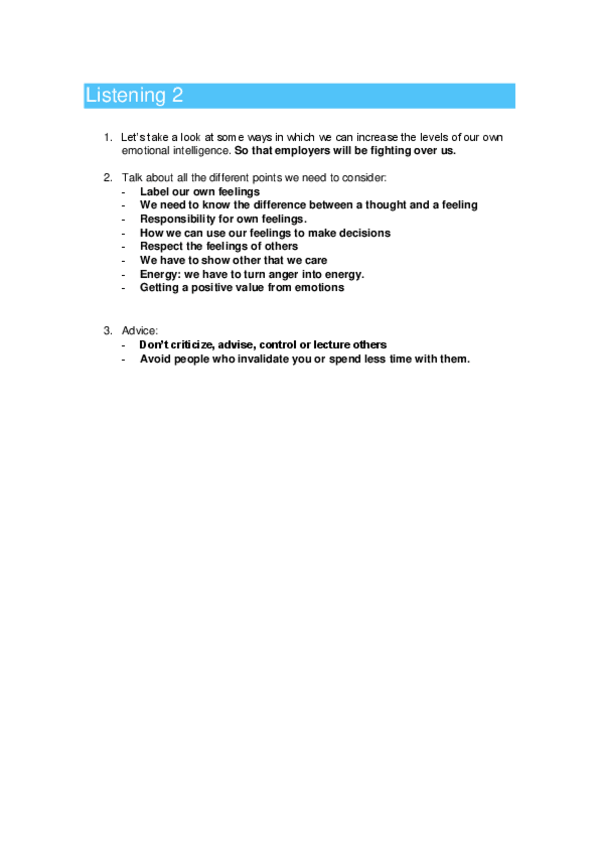 Listening 2

1. Let's take a look at some ways in which we can increase the levels of our own emotional intelligence. So that employers will be fighting over us.

2. Talk about all the different points we need to consider:
- Label our own feelings
- We need to know the difference between a thought and a feeling
- Responsibility for own feelings.
- How we can use our feelings to make decisions
- Respect the feelings of others
- We have to show other that we care
- Energy: we have to turn anger into energy.
- Getting a positive value from emotions

3. Advice:
- Don't criticize, advise, control or lecture others
- Avoid people who invalidate you or spend less time with them.